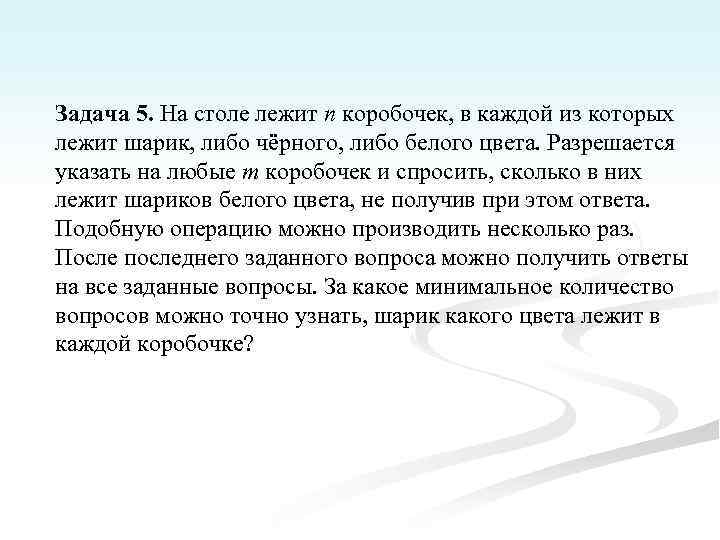 **Задача 5.** На столе лежит $n$ коробочек, в каждой из которых лежит шарик, либо чёрного, либо белого цвета. Разрешается указать на любые $m$ коробочек и спросить, сколько в них лежит шариков белого цвета, не получив при этом ответа. Подобную операцию можно производить несколько раз. После последнего заданного вопроса можно получить ответы на все заданные вопросы. За какое минимальное количество вопросов можно точно узнать, шарик какого цвета лежит в каждой коробочке?